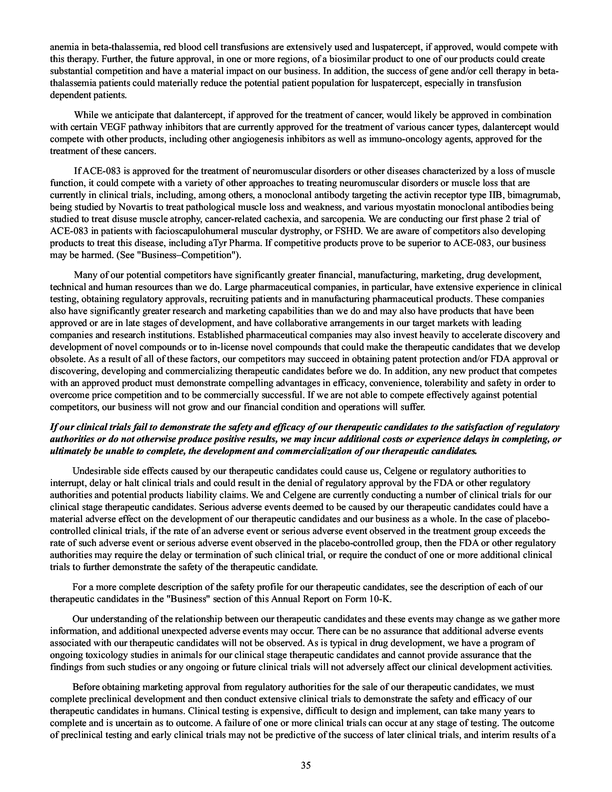 anemia in beta-thalassemia, red blood cell transfusions are extensively used and luspatercept, if approved, would compete with this therapy. Further, the future approval, in one or more regions, of a biosimilar product to one of our products could create substantial competition and have a material impact on our business. In addition, the success of gene and/or cell therapy in beta-thalassemia patients could materially reduce the potential patient population for luspatercept, especially in transfusion dependent patients.

While we anticipate that dalantercept, if approved for the treatment of cancer, would likely be approved in combination with certain VEGF pathway inhibitors that are currently approved for the treatment of various cancer types, dalantercept would compete with other products, including other angiogenesis inhibitors as well as immuno-oncology agents, approved for the treatment of these cancers.

If ACE-083 is approved for the treatment of neuromuscular disorders or other diseases characterized by a loss of muscle function, it could compete with a variety of other approaches to treating neuromuscular disorders or muscle loss that are currently in clinical trials, including, among others, a monoclonal antibody targeting the activin receptor type IIB, bimagrumab, being studied by Novartis to treat pathological muscle loss and weakness, and various myostatin monoclonal antibodies being studied to treat disuse muscle atrophy, cancer-related cachexia, and sarcopenia. We are conducting our first phase 2 trial of ACE-083 in patients with facioscapulohumeral muscular dystrophy, or FSHD. We are aware of competitors also developing products to treat this disease, including aTyr Pharma. If competitive products prove to be superior to ACE-083, our business may be harmed. (See "Business–Competition").

Many of our potential competitors have significantly greater financial, manufacturing, marketing, drug development, technical and human resources than we do. Large pharmaceutical companies, in particular, have extensive experience in clinical testing, obtaining regulatory approvals, recruiting patients and in manufacturing pharmaceutical products. These companies also have significantly greater research and marketing capabilities than we do and may also have products that have been approved or are in late stages of development, and have collaborative arrangements in our target markets with leading companies and research institutions. Established pharmaceutical companies may also invest heavily to accelerate discovery and development of novel compounds or to in-license novel compounds that could make the therapeutic candidates that we develop obsolete. As a result of all of these factors, our competitors may succeed in obtaining patent protection and/or FDA approval or discovering, developing and commercializing therapeutic candidates before we do. In addition, any new product that competes with an approved product must demonstrate compelling advantages in efficacy, convenience, tolerability and safety in order to overcome price competition and to be commercially successful. If we are not able to compete effectively against potential competitors, our business will not grow and our financial condition and operations will suffer.

If our clinical trials fail to demonstrate the safety and efficacy of our therapeutic candidates to the satisfaction of regulatory authorities or do not otherwise produce positive results, we may incur additional costs or experience delays in completing, or ultimately be unable to complete, the development and commercialization of our therapeutic candidates.

Undesirable side effects caused by our therapeutic candidates could cause us, Celgene or regulatory authorities to interrupt, delay or halt clinical trials and could result in the denial of regulatory approval by the FDA or other regulatory authorities and potential products liability claims. We and Celgene are currently conducting a number of clinical trials for our clinical stage therapeutic candidates. Serious adverse events deemed to be caused by our therapeutic candidates could have a material adverse effect on the development of our therapeutic candidates and our business as a whole. In the case of placebo-controlled clinical trials, if the rate of an adverse event or serious adverse event observed in the treatment group exceeds the rate of such adverse event or serious adverse event observed in the placebo-controlled group, then the FDA or other regulatory authorities may require the delay or termination of such clinical trial, or require the conduct of one or more additional clinical trials to further demonstrate the safety of the therapeutic candidate.

For a more complete description of the safety profile for our therapeutic candidates, see the description of each of our therapeutic candidates in the "Business" section of this Annual Report on Form 10-K.

Our understanding of the relationship between our therapeutic candidates and these events may change as we gather more information, and additional unexpected adverse events may occur. There can be no assurance that additional adverse events associated with our therapeutic candidates will not be observed. As is typical in drug development, we have a program of ongoing toxicology studies in animals for our clinical stage therapeutic candidates and cannot provide assurance that the findings from such studies or any ongoing or future clinical trials will not adversely affect our clinical development activities.

Before obtaining marketing approval from regulatory authorities for the sale of our therapeutic candidates, we must complete preclinical development and then conduct extensive clinical trials to demonstrate the safety and efficacy of our therapeutic candidates in humans. Clinical testing is expensive, difficult to design and implement, can take many years to complete and is uncertain as to outcome. A failure of one or more clinical trials can occur at any stage of testing. The outcome of preclinical testing and early clinical trials may not be predictive of the success of later clinical trials, and interim results of a

35